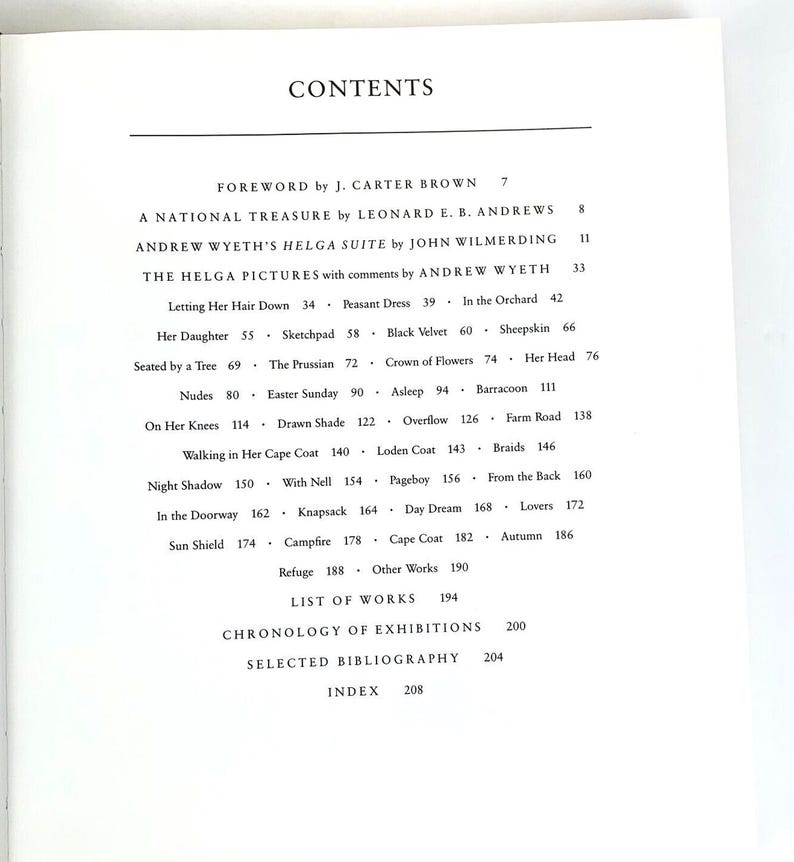 CONTENTS

FOREWORD by J. CARTER BROWN 7

A NATIONAL TREASURE by LEONARD E. B. ANDREWS 8

ANDREW WYETH'S HELGA SUITE by JOHN WILMERDING 11

THE HELGA PICTURES with comments by ANDREW WYETH 33

Letting Her Hair Down 34 · Peasant Dress 39 · In the Orchard 42

Her Daughter 55 · Sketchpad 58 · Black Velvet 60 · Sheepskin 66

Seated by a Tree 69 · The Prussian 72 · Crown of Flowers 74 · Her Head 76

Nudes 80 · Easter Sunday 90 · Asleep 94 · Barracoon 111

On Her Knees 114 · Drawn Shade 122 · Overflow 126 · Farm Road 138

Walking in Her Cape Coat 140 · Loden Coat 143 · Braids 146

Night Shadow 150 · With Nell 154 · Pageboy 156 · From the Back 160

In the Doorway 162 · Knapsack 164 · Day Dream 168 · Lovers 172

Sun Shield 174 · Campfire 178 · Cape Coat 182 · Autumn 186

Refuge 188 · Other Works 190

LIST OF WORKS 194

CHRONOLOGY OF EXHIBITIONS 200

SELECTED BIBLIOGRAPHY 204

INDEX 208